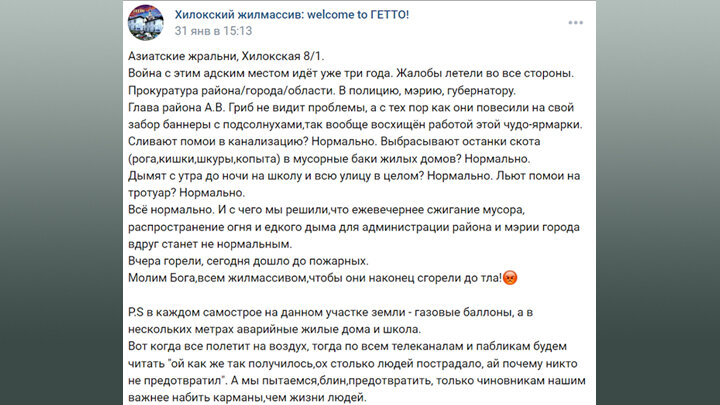 Хилокский жилмассив: welcome to ГЕТТО!
31 янв в 15:13

Азиатские жральни, Хилокская 8/1.
Война с этим адским местом идёт уже три года. Жалобы летели во все стороны.
Прокуратура района/города/области. В полицию, мэрию, губернатору.
Глава района А.В. Гриб не видит проблемы, а с тех пор как они повесили на свой забор баннеры с подсолнухами,так вообще восхищён работой этой чудо-ярмарки.
Сливают помои в канализацию? Нормально. Выбрасывают останки скота (рога,кишки,шкуры,копыта) в мусорные баки жилых домов? Нормально.
Дымят с утра до ночи на школу и всю улицу в целом? Нормально. Льют помои на тротуар? Нормально.
Всё нормально. И с чего мы решили,что ежевечернее сжигание мусора, распространение огня и едкого дыма для администрации района и мэрии города вдруг станет не нормальным.
Вчера горели, сегодня дошло до пожарных.
Молим Бога,всем жилмассивом,чтобы они наконец сгорели до тла!😡

P.S в каждом самострое на данном участке земли - газовые баллоны, а в нескольких метрах аварийные жилые дома и школа.
Вот когда все полетит на воздух, тогда по всем телеканалам и пабликам будем читать "ой как же так получилось,ох столько людей пострадало, ай почему никто не предотвратил". А мы пытаемся,блин,предотвратить, только чиновникам нашим важнее набить карманы,чем жизни людей.